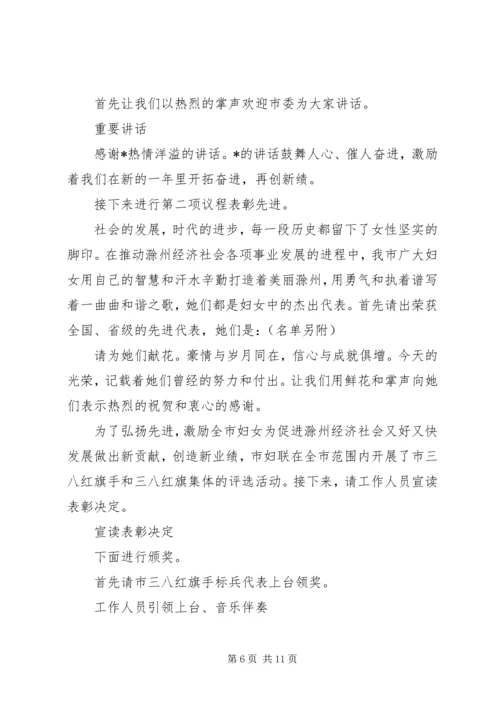 首先让我们以热烈的掌声欢迎市委为大家讲话。

重要讲话

感谢*热情洋溢的讲话。*的讲话鼓舞人心、催人奋进，激励着我们在新的一年里开拓奋进，再创新绩。

接下来进行第二项议程表彰先进。

社会的发展，时代的进步，每一段历史都留下了女性坚实的脚印。在推动滁州经济社会各项事业发展的进程中，我市广大妇女用自己的智慧和汗水辛勤打造着美丽滁州，用勇气和执着谱写着一曲曲和谐之歌，她们都是妇女中的杰出代表。首先请出荣获全国、省级的先进代表，她们是：（名单另附）

请为她们献花。豪情与岁月同在，信心与成就俱增。今天的光荣，记载着她们曾经的努力和付出。让我们用鲜花和掌声向她们表示热烈的祝贺和衷心的感谢。

为了弘扬先进，激励全市妇女为促进滁州经济社会又好又快发展做出新贡献，创造新业绩，市妇联在全市范围内开展了市三八红旗手和三八红旗集体的评选活动。接下来，请工作人员宣读表彰决定。

宣读表彰决定

下面进行颁奖。

首先请市三八红旗手标兵代表上台领奖。

工作人员引领上台、音乐伴奏

第 6 页 共 11 页